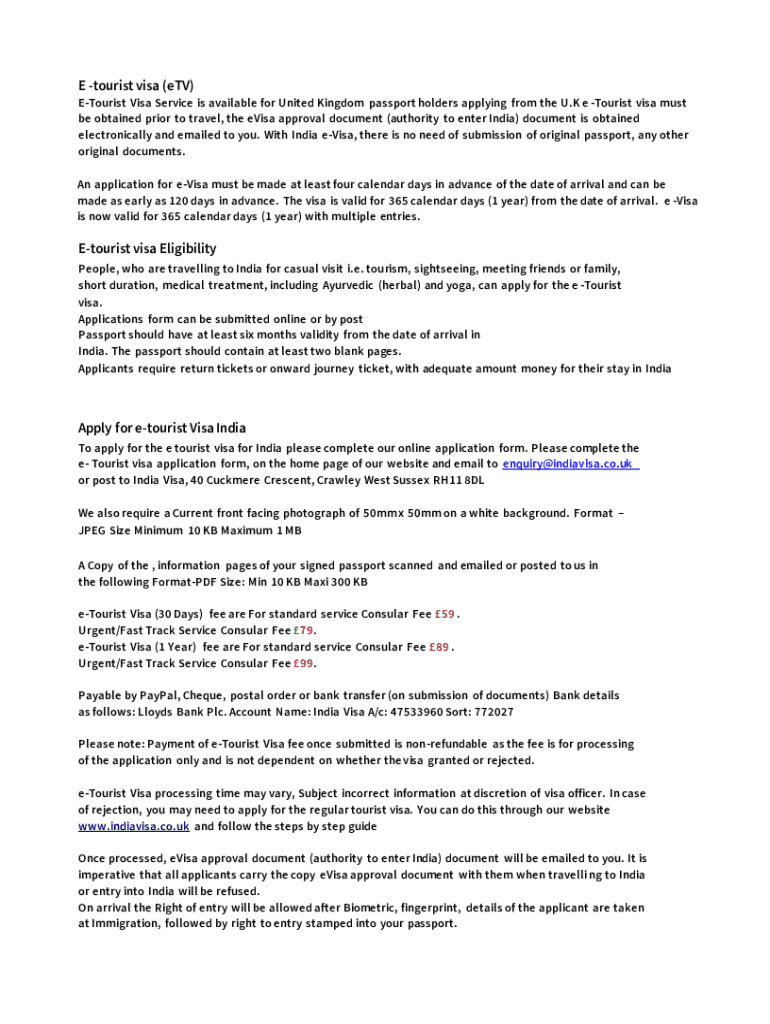 E -tourist visa (eTV)

E-Tourist Visa Service is available for United Kingdom passport holders applying from the U.K e -Tourist visa must be obtained prior to travel, the eVisa approval document (authority to enter India) document is obtained electronically and emailed to you. With India e-Visa, there is no need of submission of original passport, any other original documents.

An application for e-Visa must be made at least four calendar days in advance of the date of arrival and can be made as early as 120 days in advance. The visa is valid for 365 calendar days (1 year) from the date of arrival. e -Visa is now valid for 365 calendar days (1 year) with multiple entries.

E-tourist visa Eligibility

People, who are travelling to India for casual visit i.e. tourism, sightseeing, meeting friends or family, short duration, medical treatment, including Ayurvedic (herbal) and yoga, can apply for the e -Tourist visa.
Applications form can be submitted online or by post
Passport should have at least six months validity from the date of arrival in India. The passport should contain at least two blank pages.
Applicants require return tickets or onward journey ticket, with adequate amount money for their stay in India

Apply for e-tourist Visa India

To apply for the e tourist visa for India please complete our online application form. Please complete the e- Tourist visa application form, on the home page of our website and email to enquiry@indiavisa.co.uk or post to India Visa, 40 Cuckmere Crescent, Crawley West Sussex RH11 8DL

We also require a Current front facing photograph of 50mmx 50mm on a white background. Format – JPEG Size Minimum 10 KB Maximum 1 MB

A Copy of the , information pages of your signed passport scanned and emailed or posted to us in the following Format-PDF Size: Min 10 KB Maxi 300 KB

e-Tourist Visa (30 Days) fee are For standard service Consular Fee £59 .
Urgent/Fast Track Service Consular Fee £79.
e-Tourist Visa (1 Year) fee are For standard service Consular Fee £89 .
Urgent/Fast Track Service Consular Fee £99.

Payable by PayPal, Cheque, postal order or bank transfer (on submission of documents) Bank details as follows: Lloyds Bank Plc. Account Name: India Visa A/c: 47533960 Sort: 772027

Please note: Payment of e-Tourist Visa fee once submitted is non-refundable as the fee is for processing of the application only and is not dependent on whether the visa granted or rejected.

e-Tourist Visa processing time may vary, Subject incorrect information at discretion of visa officer. In case of rejection, you may need to apply for the regular tourist visa. You can do this through our website www.indiavisa.co.uk and follow the steps by step guide

Once processed, eVisa approval document (authority to enter India) document will be emailed to you. It is imperative that all applicants carry the copy eVisa approval document with them when travelling to India or entry into India will be refused.
On arrival the Right of entry will be allowed after Biometric, fingerprint, details of the applicant are taken at Immigration, followed by right to entry stamped into your passport.